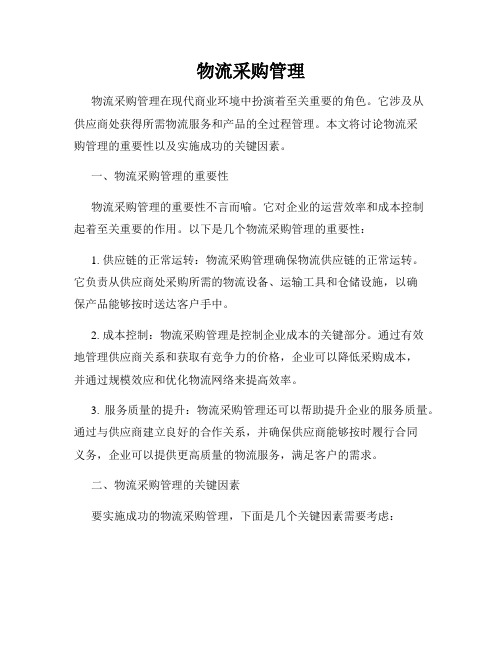 物流采购管理

物流采购管理在现代商业环境中扮演着至关重要的角色。它涉及从供应商处获得所需物流服务和产品的全过程管理。本文将讨论物流采购管理的重要性以及实施成功的关键因素。

一、物流采购管理的重要性

物流采购管理的重要性不言而喻。它对企业的运营效率和成本控制起着至关重要的作用。以下是几个物流采购管理的重要性：

1. 供应链的正常运转：物流采购管理确保物流供应链的正常运转。它负责从供应商处采购所需的物流设备、运输工具和仓储设施，以确保产品能够按时送达客户手中。

2. 成本控制：物流采购管理是控制企业成本的关键部分。通过有效地管理供应商关系和获取有竞争力的价格，企业可以降低采购成本，并通过规模效应和优化物流网络来提高效率。

3. 服务质量的提升：物流采购管理还可以帮助提升企业的服务质量。通过与供应商建立良好的合作关系，并确保供应商能够按时履行合同义务，企业可以提供更高质量的物流服务，满足客户的需求。

二、物流采购管理的关键因素

要实施成功的物流采购管理，下面是几个关键因素需要考虑：